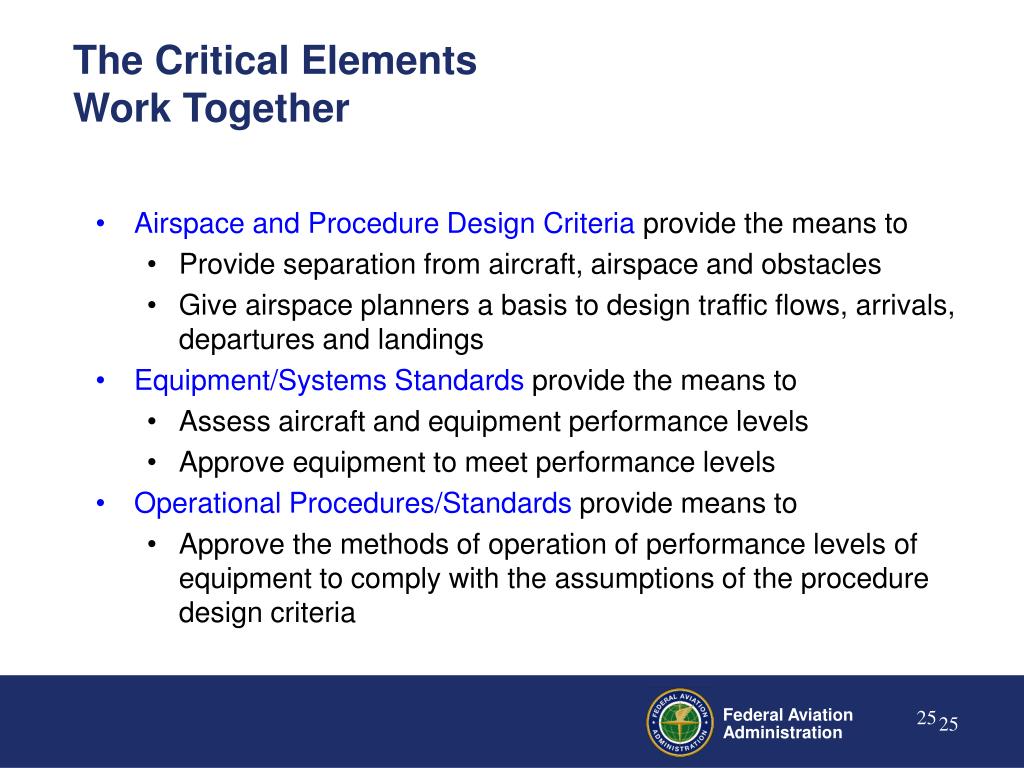 The Critical Elements
Work Together

• Airspace and Procedure Design Criteria provide the means to
  • Provide separation from aircraft, airspace and obstacles
  • Give airspace planners a basis to design traffic flows, arrivals, departures and landings
• Equipment/Systems Standards provide the means to
  • Assess aircraft and equipment performance levels
  • Approve equipment to meet performance levels
• Operational Procedures/Standards provide means to
  • Approve the methods of operation of performance levels of equipment to comply with the assumptions of the procedure design criteria

FEDERAL AVIATION ADMINISTRATION
Federal Aviation Administration
25 25